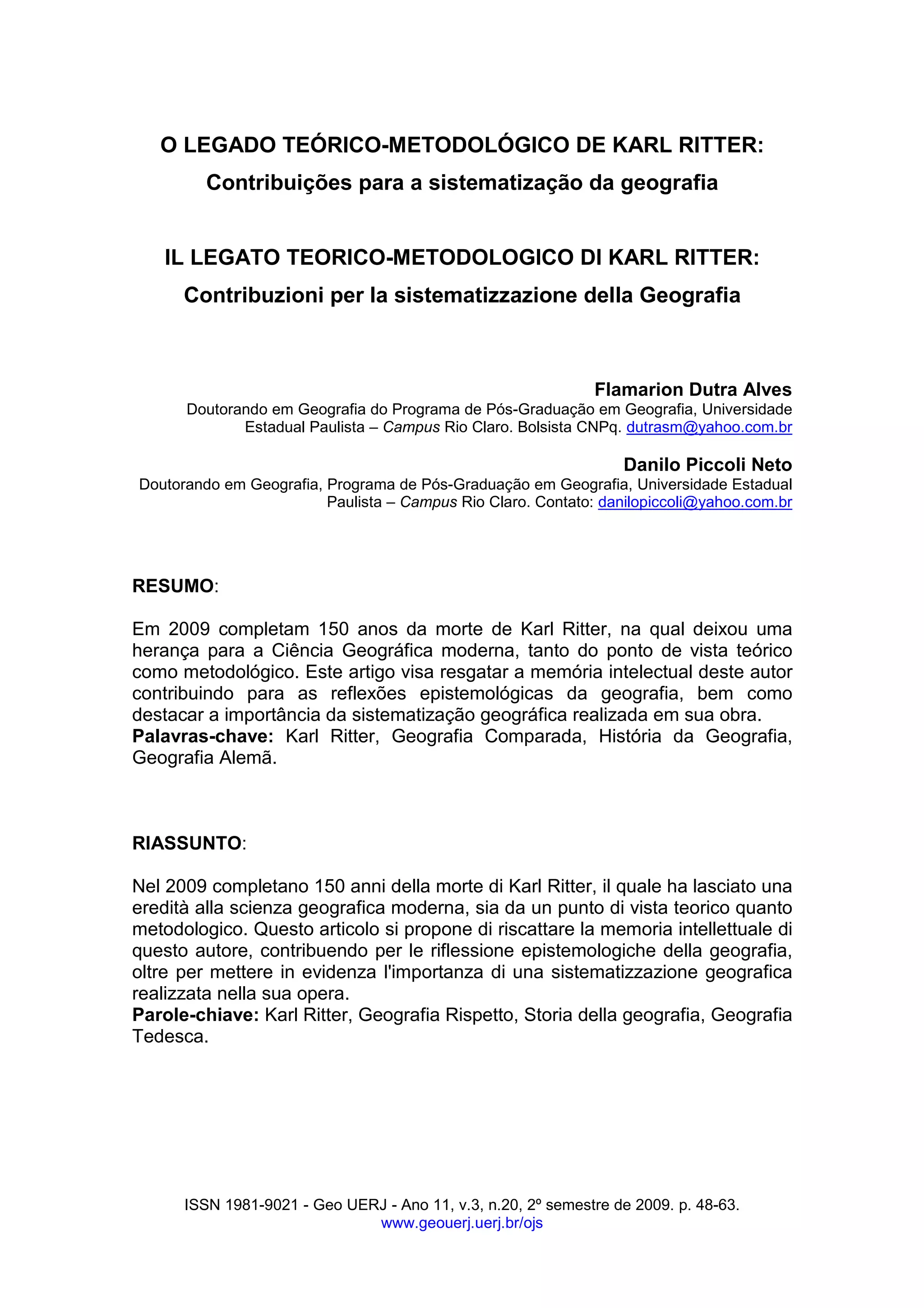 O LEGADO TEÓRICO-METODOLÓGICO DE KARL RITTER:
Contribuições para a sistematização da geografia

IL LEGATO TEORICO-METODOLOGICO DI KARL RITTER:
Contribuzioni per la sistematizzazione della Geografia

Flamarion Dutra Alves
Doutorando em Geografia do Programa de Pós-Graduação em Geografia, Universidade Estadual Paulista – Campus Rio Claro. Bolsista CNPq. dutrasm@yahoo.com.br

Danilo Piccoli Neto
Doutorando em Geografia, Programa de Pós-Graduação em Geografia, Universidade Estadual Paulista – Campus Rio Claro. Contato: danilopiccoli@yahoo.com.br

RESUMO:

Em 2009 completam 150 anos da morte de Karl Ritter, na qual deixou uma herança para a Ciência Geográfica moderna, tanto do ponto de vista teórico como metodológico. Este artigo visa resgatar a memória intelectual deste autor contribuindo para as reflexões epistemológicas da geografia, bem como destacar a importância da sistematização geográfica realizada em sua obra.
Palavras-chave: Karl Ritter, Geografia Comparada, História da Geografia, Geografia Alemã.

RIASSUNTO:

Nel 2009 completano 150 anni della morte di Karl Ritter, il quale ha lasciato una eredità alla scienza geografica moderna, sia da un punto di vista teorico quanto metodologico. Questo articolo si propone di riscattare la memoria intellettuale di questo autore, contribuendo per le riflessione epistemologiche della geografia, oltre per mettere in evidenza l'importanza di una sistematizzazione geografica realizzata nella sua opera.
Parole-chiave: Karl Ritter, Geografia Rispetto, Storia della geografia, Geografia Tedesca.

ISSN 1981-9021 - Geo UERJ - Ano 11, v.3, n.20, 2º semestre de 2009. p. 48-63.
www.geouerj.uerj.br/ojs